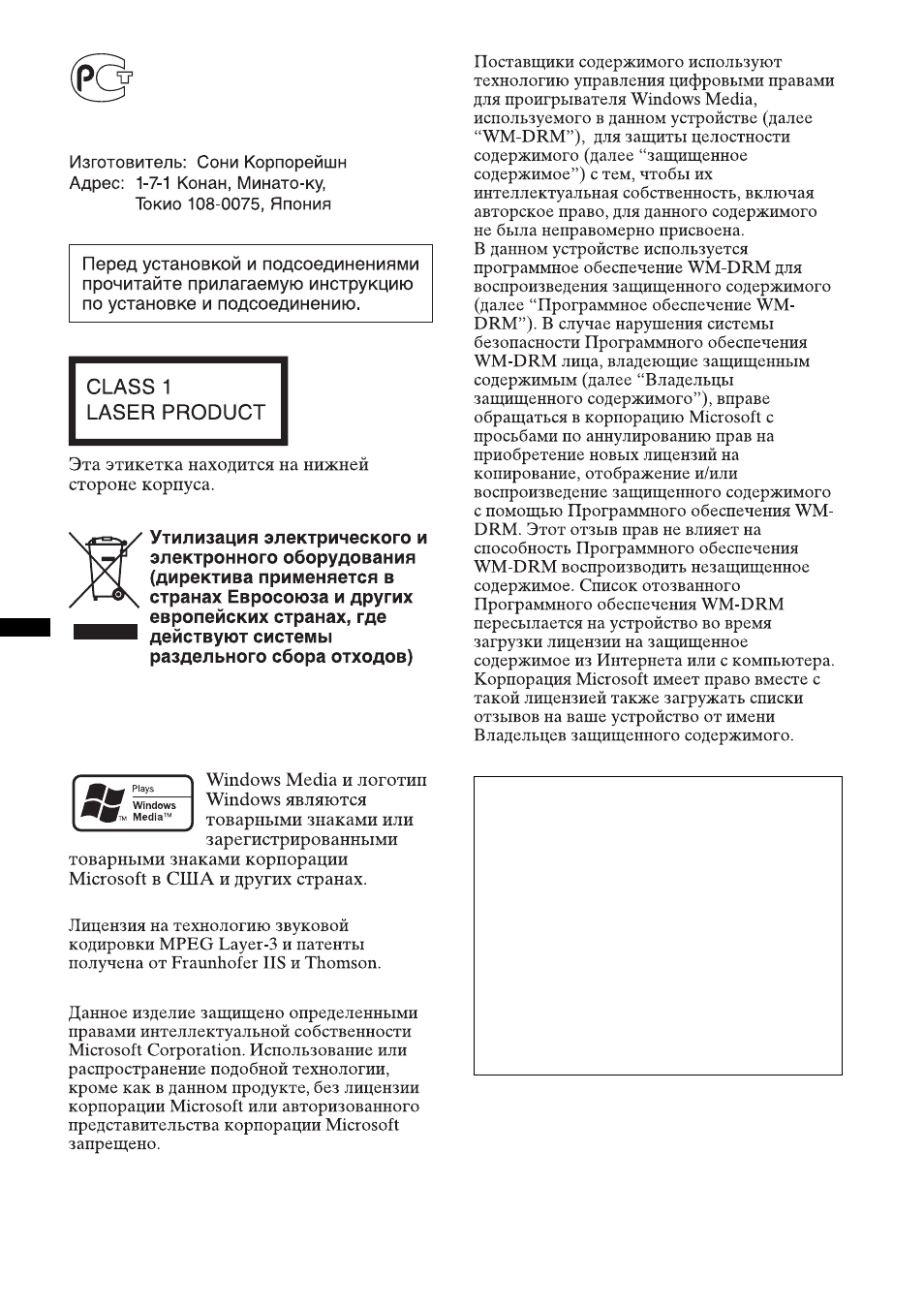 Изготовитель: Сони Корпорейшн
Адрес: 1-7-1 Конан, Минато-ку,
Токио 108-0075, Япония

Перед установкой и подсоединениями прочитайте прилагаемую инструкцию по установке и подсоединению.

CLASS 1
LASER PRODUCT

Эта этикетка находится на нижней стороне корпуса.

Утилизация электрического и электронного оборудования (директива применяется в странах Евросоюза и других европейских странах, где действуют системы раздельного сбора отходов)

Plays
Windows
Media™

Windows Media и логотип Windows являются товарными знаками или зарегистрированными товарными знаками корпорации Microsoft в США и других странах.

Лицензия на технологию звуковой кодировки MPEG Layer-3 и патенты получена от Fraunhofer IIS и Thomson.

Данное изделие защищено определенными правами интеллектуальной собственности Microsoft Corporation. Использование или распространение подобной технологии, кроме как в данном продукте, без лицензии корпорации Microsoft или авторизованного представительства корпорации Microsoft запрещено.

Поставщики содержимого используют технологию управления цифровыми правами для проигрывателя Windows Media, используемого в данном устройстве (далее "WM-DRM"), для защиты целостности содержимого (далее "защищенное содержимое") с тем, чтобы их интеллектуальная собственность, включая авторское право, для данного содержимого не была неправомерно присвоена.
В данном устройстве используется программное обеспечение WM-DRM для воспроизведения защищенного содержимого (далее "Программное обеспечение WM-DRM"). В случае нарушения системы безопасности Программного обеспечения WM-DRM лица, владеющие защищенным содержимым (далее "Владельцы защищенного содержимого"), вправе обращаться в корпорацию Microsoft с просьбами по аннулированию прав на приобретение новых лицензий на копирование, отображение и/или воспроизведение защищенного содержимого с помощью Программного обеспечения WM-DRM. Этот отзыв прав не влияет на способность Программного обеспечения WM-DRM воспроизводить незащищенное содержимое. Список отозванного Программного обеспечения WM-DRM пересылается на устройство во время загрузки лицензии на защищенное содержимое из Интернета или с компьютера. Корпорация Microsoft имеет право вместе с такой лицензией также загружать списки отзывов на ваше устройство от имени Владельцев защищенного содержимого.